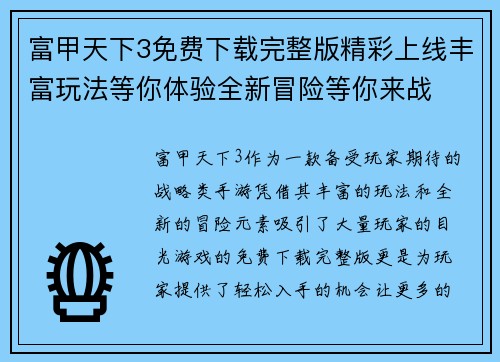 富甲天下3免费下载完整版精彩上线丰富玩法等你体验全新冒险等你来战

富甲天下3作为一款备受玩家期待的战略类手游凭借其丰富的玩法和全新的冒险元素吸引了大量玩家的目光游戏的免费下载完整版更是为玩家提供了轻松入手的机会让更多的